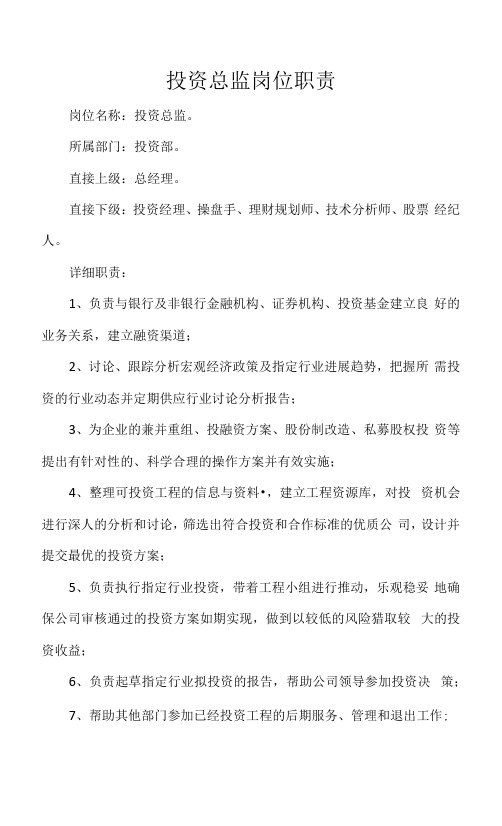 投资总监岗位职责

岗位名称：投资总监。

所属部门：投资部。

直接上级：总经理。

直接下级：投资经理、操盘手、理财规划师、技术分析师、股票 经纪人。

详细职责：

1、负责与银行及非银行金融机构、证券机构、投资基金建立良 好的业务关系，建立融资渠道；

2、讨论、跟踪分析宏观经济政策及指定行业进展趋势，把握所 需投资的行业动态并定期供应行业讨论分析报告；

3、为企业的兼并重组、投融资方案、股份制改造、私募股权投 资等提出有针对性的、科学合理的操作方案并有效实施；

4、整理可投资工程的信息与资料•，建立工程资源库，对投 资机会进行深人的分析和讨论，筛选出符合投资和合作标准的优质公 司，设计并提交最优的投资方案；

5、负责执行指定行业投资，带着工程小组进行推动，乐观稳妥 地确保公司审核通过的投资方案如期实现，做到以较低的风险猎取较 大的投资收益；

6、负责起草指定行业拟投资的报告，帮助公司领导参加投资决 策；

7、帮助其他部门参加已经投资工程的后期服务、管理和退出工作；